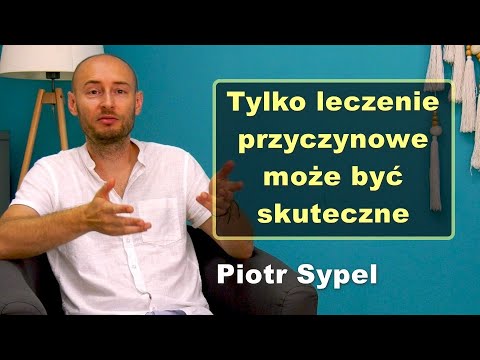 Tylko leczenie przyczynowe może być skuteczne

Piotr Sypel